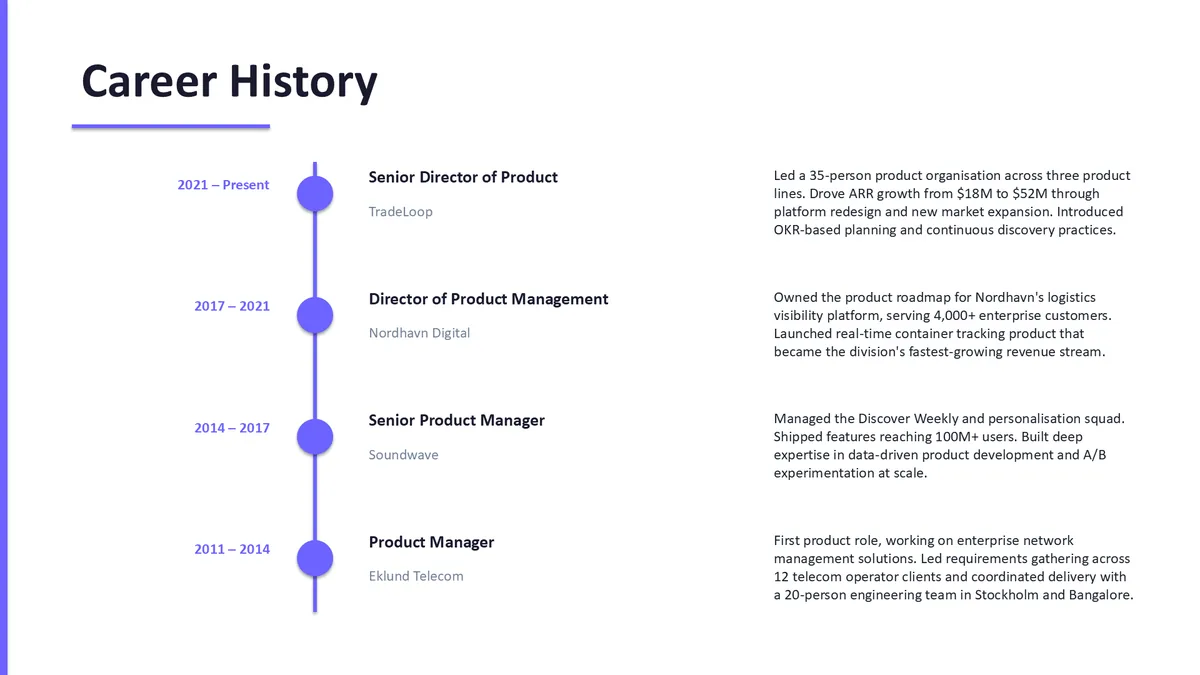 Career History

2021 – Present

Senior Director of Product

TradeLoop

Led a 35-person product organisation across three product lines. Drove ARR growth from \$18M to \$52M through platform redesign and new market expansion. Introduced OKR-based planning and continuous discovery practices.

2017 – 2021

Director of Product Management

Nordhavn Digital

Owned the product roadmap for Nordhavn's logistics visibility platform, serving 4,000+ enterprise customers. Launched real-time container tracking product that became the division's fastest-growing revenue stream.

2014 – 2017

Senior Product Manager

Soundwave

Managed the Discover Weekly and personalisation squad. Shipped features reaching 100M+ users. Built deep expertise in data-driven product development and A/B experimentation at scale.

2011 – 2014

Product Manager

Eklund Telecom

First product role, working on enterprise network management solutions. Led requirements gathering across 12 telecom operator clients and coordinated delivery with a 20-person engineering team in Stockholm and Bangalore.